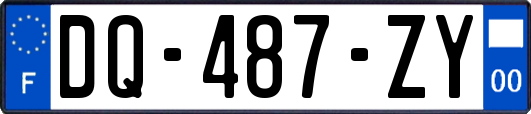 F
DQ-487-ZY
00